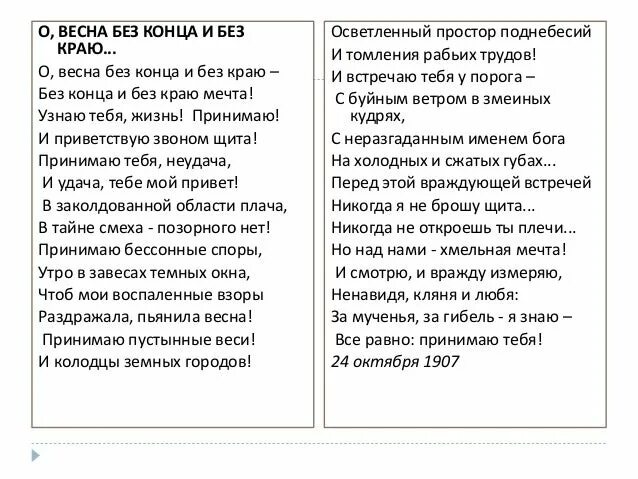 О, ВЕСНА БЕЗ КОНЦА И БЕЗ КРАЮ...

О, весна без конца и без краю –
Без конца и без краю мечта!
Узнаю тебя, жизнь! Принимаю!
И приветствую звоном щита!
Принимаю тебя, неудача,
И удача, тебе мой привет!
В заколдованной области плача,
В тайне смеха - позорного нет!
Принимаю бессонные споры,
Утро в завесах темных окна,
Чтоб мои воспаленные взоры
Раздражала, пьянила весна!
Принимаю пустынные веси!
И колодцы земных городов!

Осветленный простор поднебесий
И томления рабьих трудов!
И встречаю тебя у порога –
С буйным ветром в змеиных кудрях,
С неразгаданным именем бога
На холодных и сжатых губах...
Перед этой враждующей встречей
Никогда я не брошу щита...
Никогда не откроешь ты плечи...
Но над нами - хмельная мечта!
И смотрю, и вражду измеряю,
Ненавидя, кляня и любя:
За мученья, за гибель - я знаю –
Все равно: принимаю тебя!
24 октября 1907